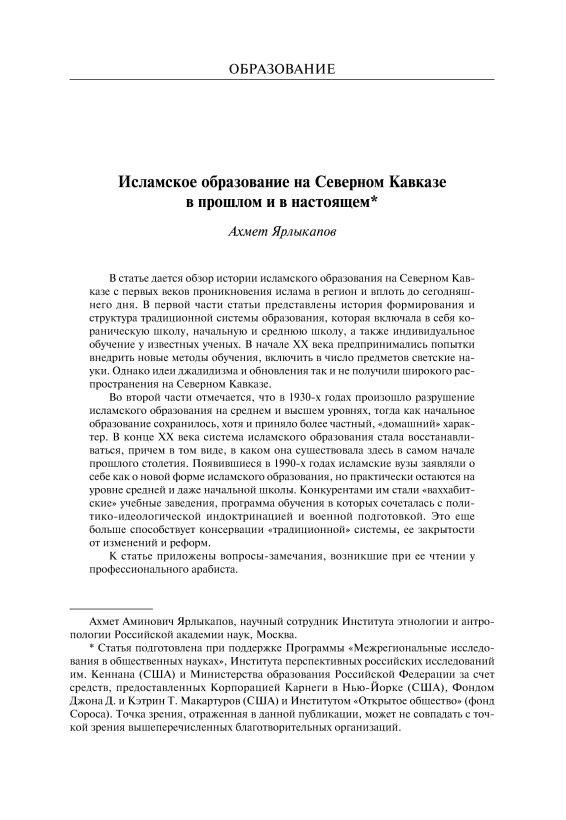 ОБРАЗОВАНИЕ

Исламское образование на Северном Кавказе в прошлом и в настоящем*

Ахмет Ярлыкапов

В статье дается обзор истории исламского образования на Северном Кавказе с первых веков проникновения ислама в регион и вплоть до сегодняшнего дня. В первой части статьи представлены история формирования и структура традиционной системы образования, которая включала в себя кораническую школу, начальную и среднюю школу, а также индивидуальное обучение у известных ученых. В начале XX века предпринимались попытки внедрить новые методы обучения, включить в число предметов светские науки. Однако идеи джадидизма и обновления так и не получили широкого распространения на Северном Кавказе.

Во второй части отмечается, что в 1930-х годах произошло разрушение исламского образования на среднем и высшем уровнях, тогда как начальное образование сохранилось, хотя и приняло более частный, «домашний» характер. В конце XX века система исламского образования стала восстанавливаться, причем в том виде, в каком она существовала здесь в самом начале прошлого столетия. Появившиеся в 1990-х годах исламские вузы заявляли о себе как о новой форме исламского образования, но практически остаются на уровне средней и даже начальной школы. Конкурентами им стали «ваххабитские» учебные заведения, программа обучения в которых сочеталась с политико-идеологической индоктринацией и военной подготовкой. Это еще больше способствует консервации «традиционной» системы, ее закрытости от изменений и реформ.

К статье приложены вопросы-замечания, возникшие при ее чтении у профессионального арабиста.

Ахмет Аминович Ярлыкапов, научный сотрудник Института этнологии и антропологии Российской академии наук, Москва.

* Статья подготовлена при поддержке Программы «Межрегиональные исследования в общественных науках», Института перспективных российских исследований им. Кеннана (США) и Министерства образования Российской Федерации за счет средств, предоставленных Корпорацией Карнеги в Нью-Йорке (США), Фондом Джона Д. и Кэтрин Т. Макартуров (США) и Институтом «Открытое общество» (фонд Сороса). Точка зрения, отраженная в данной публикации, может не совпадать с точкой зрения вышеперечисленных благотворительных организаций.